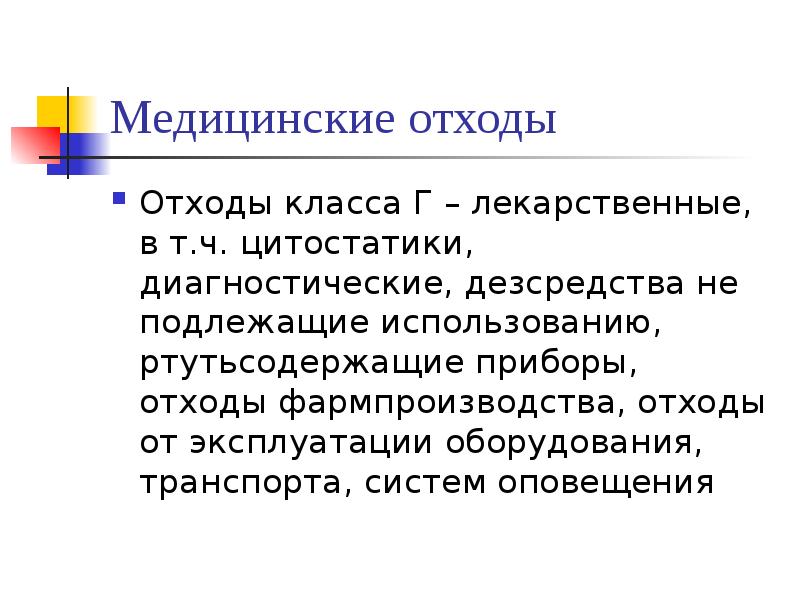 Медицинские отходы

Отходы класса Г – лекарственные, в т.ч. цитостатики, диагностические, дезсредства не подлежащие использованию, ртутьсодержащие приборы, отходы фармпроизводства, отходы от эксплуатации оборудования, транспорта, систем оповещения